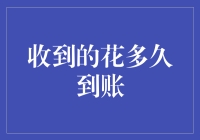 收到的花多久到账